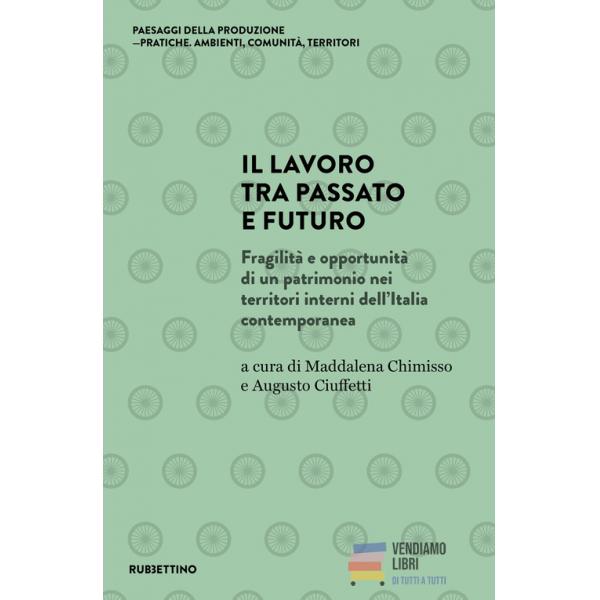 PAESAGGI DELLA PRODUZIONE
—PRATICHE. AMBIENTI, COMUNITÀ, TERRITORI

IL LAVORO
TRA PASSATO
E FUTURO

Fragilità e opportunità di un patrimonio nei territori interni dell'Italia contemporanea

a cura di Maddalena Chimisso
e Augusto Ciuffetti

RUBBETTINO

VENDIAMO
LIBRI
DI TUTTI A TUTTI